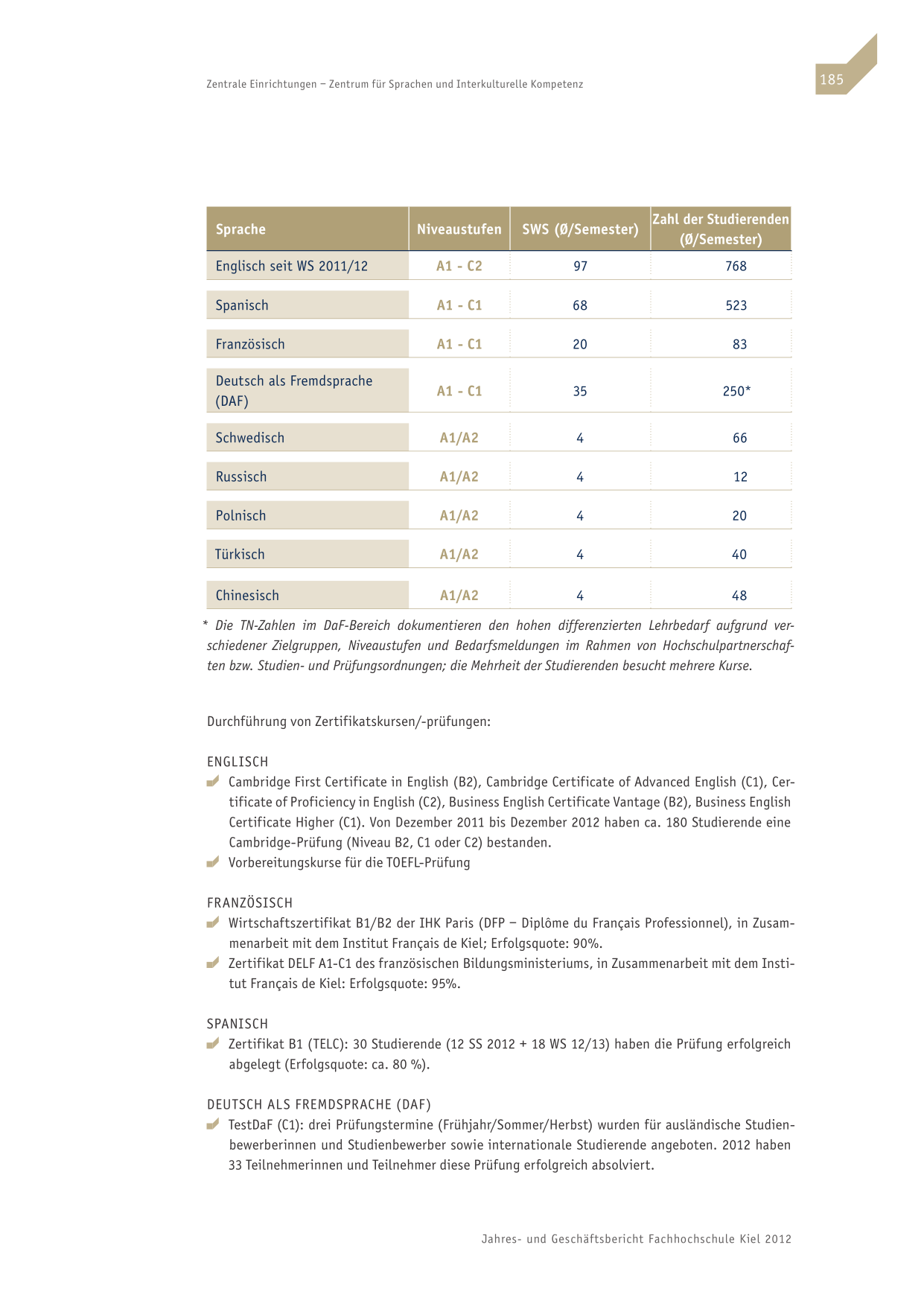 Zentrale Einrichtungen – Zentrum für Sprachen und Interkulturelle Kompetenz

185

| Sprache | Niveaustufen | SWS (Ø/Semester) | Zahl der Studierenden (Ø/Semester) |
|---|---|---|---|
| Englisch seit WS 2011/12 | A1 - C2 | 97 | 768 |
| Spanisch | A1 - C1 | 68 | 523 |
| Französisch | A1 - C1 | 20 | 83 |
| Deutsch als Fremdsprache (DAF) | A1 - C1 | 35 | 250* |
| Schwedisch | A1/A2 | 4 | 66 |
| Russisch | A1/A2 | 4 | 12 |
| Polnisch | A1/A2 | 4 | 20 |
| Türkisch | A1/A2 | 4 | 40 |
| Chinesisch | A1/A2 | 4 | 48 |

* Die TN-Zahlen im DaF-Bereich dokumentieren den hohen differenzierten Lehrbedarf aufgrund verschiedener Zielgruppen, Niveaustufen und Bedarfsmeldungen im Rahmen von Hochschulpartnerschaften bzw. Studien- und Prüfungsordnungen; die Mehrheit der Studierenden besucht mehrere Kurse.

Durchführung von Zertifikatskursen/-prüfungen:

ENGLISCH
Cambridge First Certificate in English (B2), Cambridge Certificate of Advanced English (C1), Certificate of Proficiency in English (C2), Business English Certificate Vantage (B2), Business English Certificate Higher (C1). Von Dezember 2011 bis Dezember 2012 haben ca. 180 Studierende eine Cambridge-Prüfung (Niveau B2, C1 oder C2) bestanden.
Vorbereitungskurse für die TOEFL-Prüfung

FRANZÖSISCH
Wirtschaftszertifikat B1/B2 der IHK Paris (DFP – Diplôme du Français Professionnel), in Zusammenarbeit mit dem Institut Français de Kiel; Erfolgsquote: 90%.
Zertifikat DELF A1-C1 des französischen Bildungsministeriums, in Zusammenarbeit mit dem Institut Français de Kiel: Erfolgsquote: 95%.

SPANISCH
Zertifikat B1 (TELC): 30 Studierende (12 SS 2012 + 18 WS 12/13) haben die Prüfung erfolgreich abgelegt (Erfolgsquote: ca. 80 %).

DEUTSCH ALS FREMDSPRACHE (DAF)
TestDaF (C1): drei Prüfungstermine (Frühjahr/Sommer/Herbst) wurden für ausländische Studienbewerberinnen und Studienbewerber sowie internationale Studierende angeboten. 2012 haben 33 Teilnehmerinnen und Teilnehmer diese Prüfung erfolgreich absolviert.

Jahres- und Geschäftsbericht Fachhochschule Kiel 2012